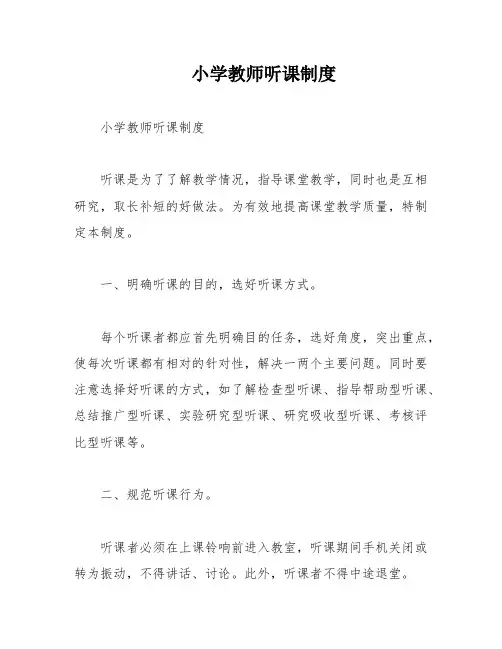 小学教师听课制度

小学教师听课制度

听课是为了了解教学情况，指导课堂教学，同时也是互相研究，取长补短的好做法。为有效地提高课堂教学质量，特制定本制度。

一、明确听课的目的，选好听课方式。

每个听课者都应首先明确目的任务，选好角度，突出重点，使每次听课都有相对的针对性，解决一两个主要问题。同时要注意选择好听课的方式，如了解检查型听课、指导帮助型听课、总结推广型听课、实验研究型听课、研究吸收型听课、考核评比型听课等。

二、规范听课行为。

听课者必须在上课铃响前进入教室，听课期间手机关闭或转为振动，不得讲话、讨论。此外，听课者不得中途退堂。